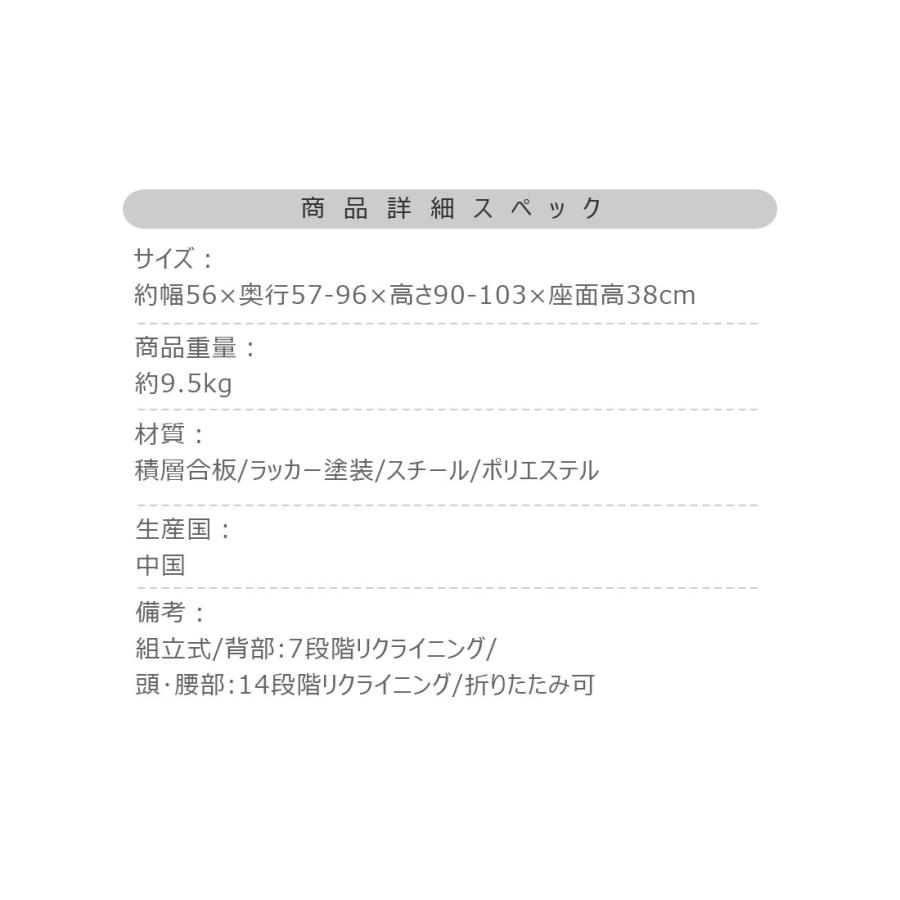 商品詳細スペック

サイズ：
約幅56×奥行57-96×高さ90-103×座面高38cm

商品重量：
約9.5kg

材質：
積層合板/ラッカー塗装/スチール/ポリエステル

生産国：
中国

備考：
組立式/背部:7段階リクライニング/
頭・腰部:14段階リクライニング/折りたたみ可